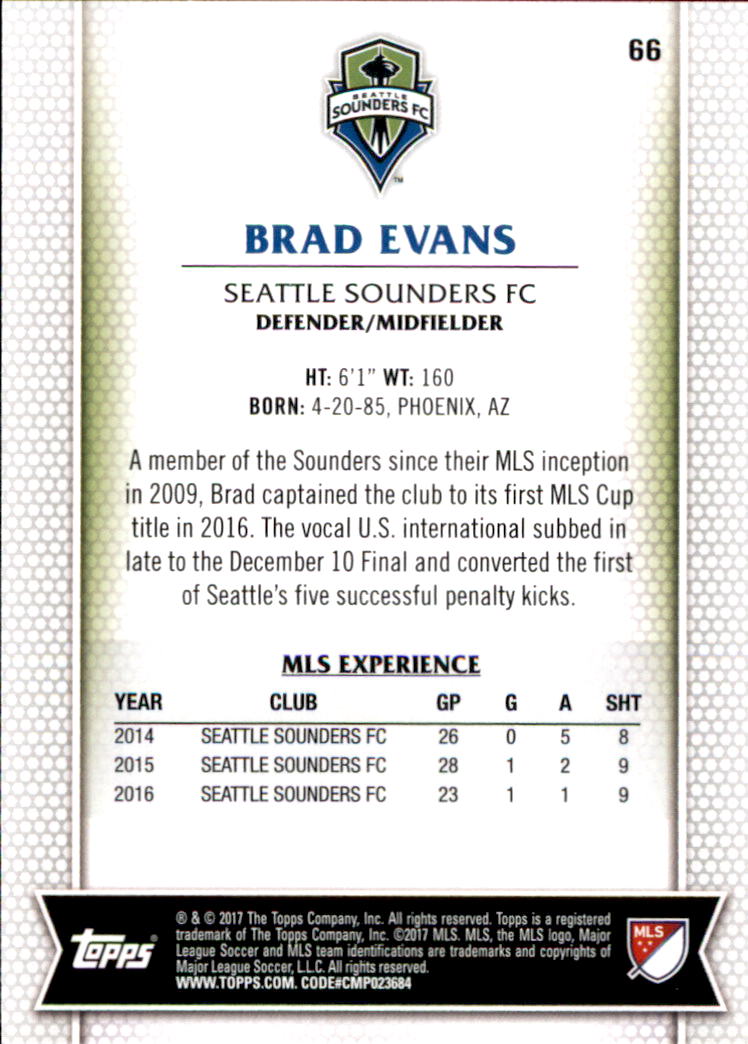 66

SEATTLE SOUNDERS FC

BRAD EVANS

SEATTLE SOUNDERS FC
DEFENDER/MIDFIELDER

HT: 6'1" WT: 160
BORN: 4-20-85, PHOENIX, AZ

A member of the Sounders since their MLS inception in 2009, Brad captained the club to its first MLS Cup title in 2016. The vocal U.S. international subbed in late to the December 10 Final and converted the first of Seattle's five successful penalty kicks.

MLS EXPERIENCE

| YEAR | CLUB | GP | G | A | SHT |
|---|---|---|---|---|---|
| 2014 | SEATTLE SOUNDERS FC | 26 | 0 | 5 | 8 |
| 2015 | SEATTLE SOUNDERS FC | 28 | 1 | 2 | 9 |
| 2016 | SEATTLE SOUNDERS FC | 23 | 1 | 1 | 9 |

topps

® & © 2017 The Topps Company, Inc. All rights reserved. Topps is a registered trademark of The Topps Company, Inc. ©2017 MLS. MLS, the MLS logo, Major League Soccer and MLS team identifications are trademarks and copyrights of Major League Soccer, L.L.C. All rights reserved.
WWW.TOPPS.COM. CODE#CMP023684

MLS